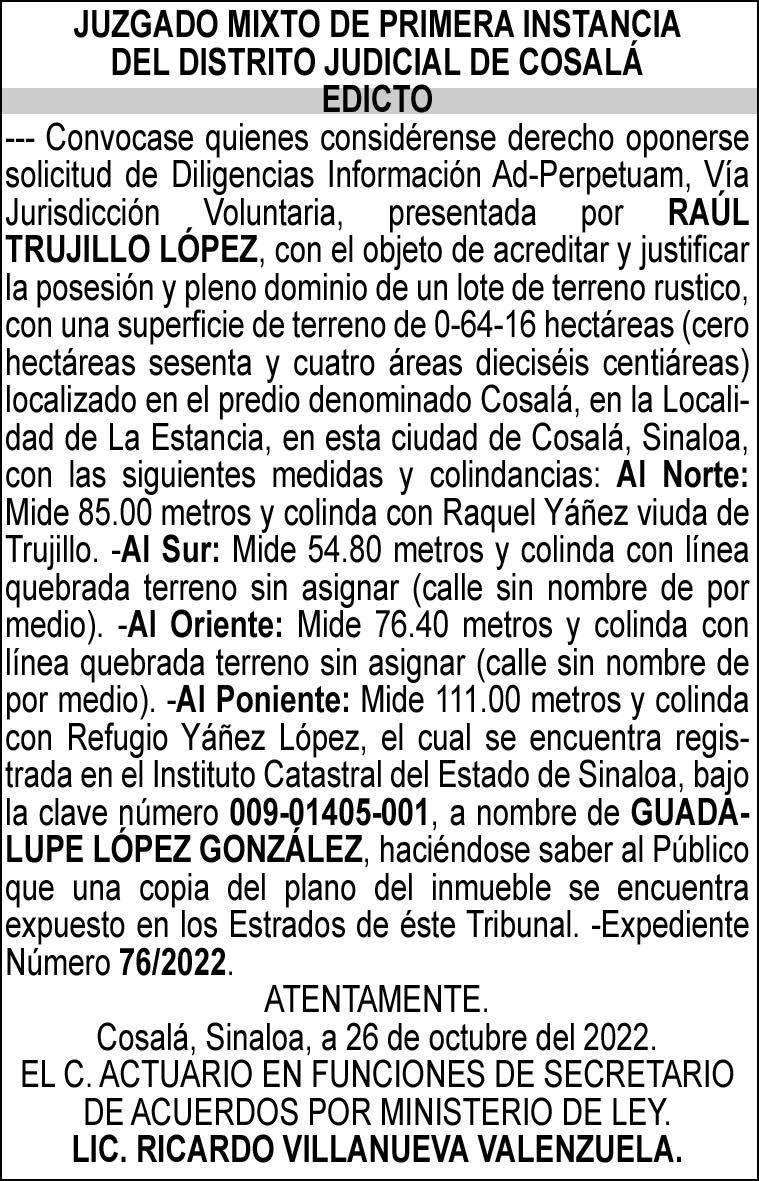 JUZGADO MIXTO DE PRIMERA INSTANCIA
DEL DISTRITO JUDICIAL DE COSALÁ
EDICTO

--- Convocase quienes considérense derecho oponerse solicitud de Diligencias Información Ad-Perpetuam, Vía Jurisdicción Voluntaria, presentada por RAÚL TRUJILLO LÓPEZ, con el objeto de acreditar y justificar la posesión y pleno dominio de un lote de terreno rustico, con una superficie de terreno de 0-64-16 hectáreas (cero hectáreas sesenta y cuatro áreas dieciséis centiáreas) localizado en el predio denominado Cosalá, en la Localidad de La Estancia, en esta ciudad de Cosalá, Sinaloa, con las siguientes medidas y colindancias: Al Norte: Mide 85.00 metros y colinda con Raquel Yáñez viuda de Trujillo. -Al Sur: Mide 54.80 metros y colinda con línea quebrada terreno sin asignar (calle sin nombre de por medio). -Al Oriente: Mide 76.40 metros y colinda con línea quebrada terreno sin asignar (calle sin nombre de por medio). -Al Poniente: Mide 111.00 metros y colinda con Refugio Yáñez López, el cual se encuentra registrada en el Instituto Catastral del Estado de Sinaloa, bajo la clave número 009-01405-001, a nombre de GUADALUPE LÓPEZ GONZÁLEZ, haciéndose saber al Público que una copia del plano del inmueble se encuentra expuesto en los Estrados de éste Tribunal. -Expediente Número 76/2022.

ATENTAMENTE.
Cosalá, Sinaloa, a 26 de octubre del 2022.
EL C. ACTUARIO EN FUNCIONES DE SECRETARIO
DE ACUERDOS POR MINISTERIO DE LEY.
LIC. RICARDO VILLANUEVA VALENZUELA.